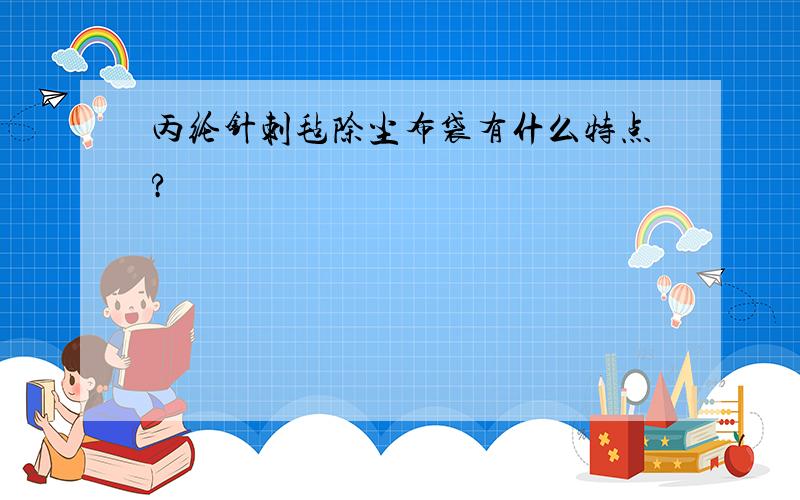 丙纶针刺毡除尘布袋有什么特点?